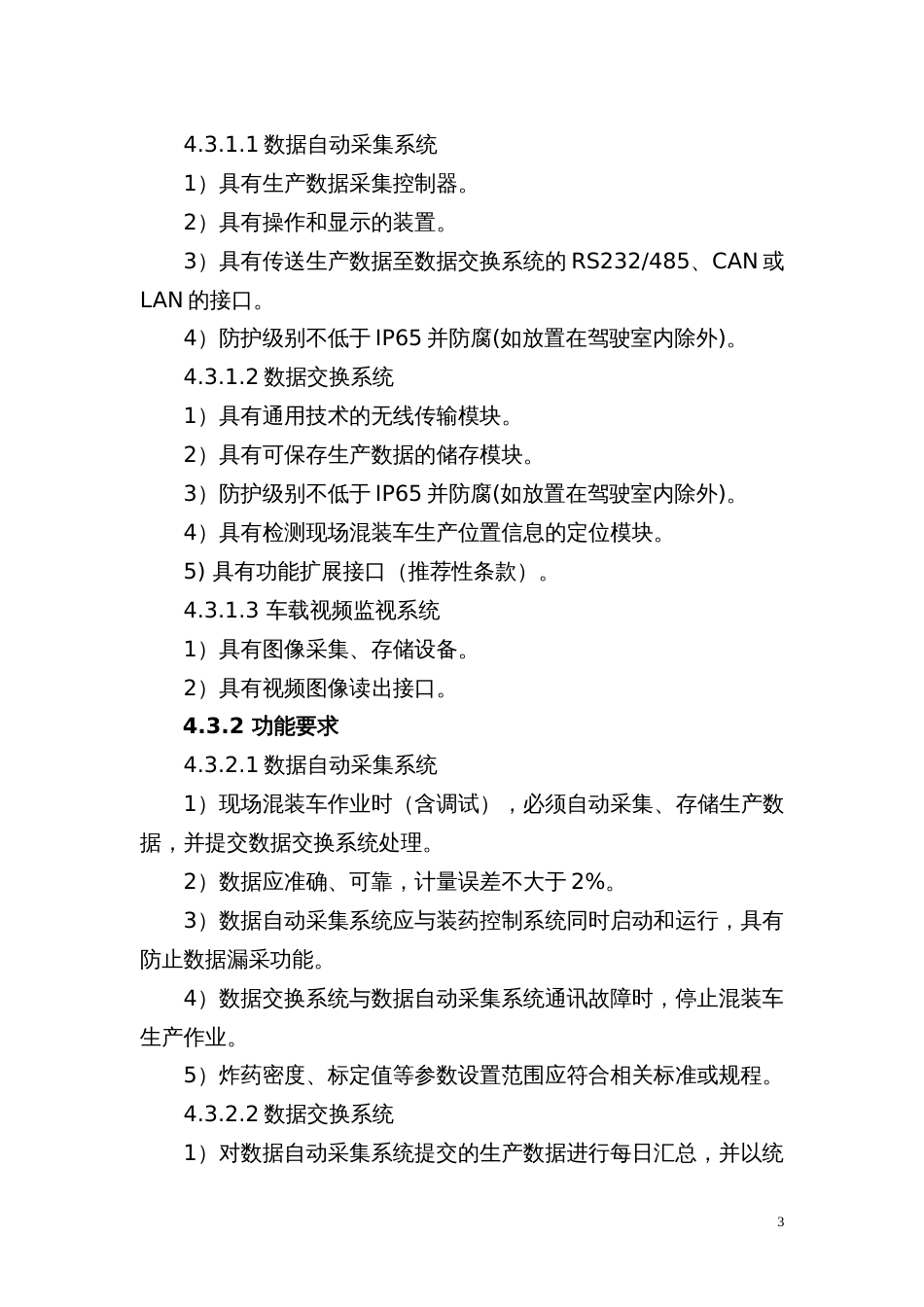 4.3.1.1 数据自动采集系统

1）具有生产数据采集控制器。

2）具有操作和显示的装置。

3）具有传送生产数据至数据交换系统的 RS232/485、CAN 或 LAN 的接口。

4）防护级别不低于 IP65 并防腐(如放置在驾驶室内除外)。

4.3.1.2 数据交换系统

1）具有通用技术的无线传输模块。

2）具有可保存生产数据的储存模块。

3）防护级别不低于 IP65 并防腐(如放置在驾驶室内除外)。

4）具有检测现场混装车生产位置信息的定位模块。

5) 具有功能扩展接口（推荐性条款）。

4.3.1.3 车载视频监视系统

1）具有图像采集、存储设备。

2）具有视频图像读出接口。

4.3.2 功能要求

4.3.2.1 数据自动采集系统

1）现场混装车作业时（含调试），必须自动采集、存储生产数据，并提交数据交换系统处理。

2）数据应准确、可靠，计量误差不大于 2%。

3）数据自动采集系统应与装药控制系统同时启动和运行，具有防止数据漏采功能。

4）数据交换系统与数据自动采集系统通讯故障时，停止混装车生产作业。

5）炸药密度、标定值等参数设置范围应符合相关标准或规程。

4.3.2.2 数据交换系统

1）对数据自动采集系统提交的生产数据进行每日汇总，并以统

3